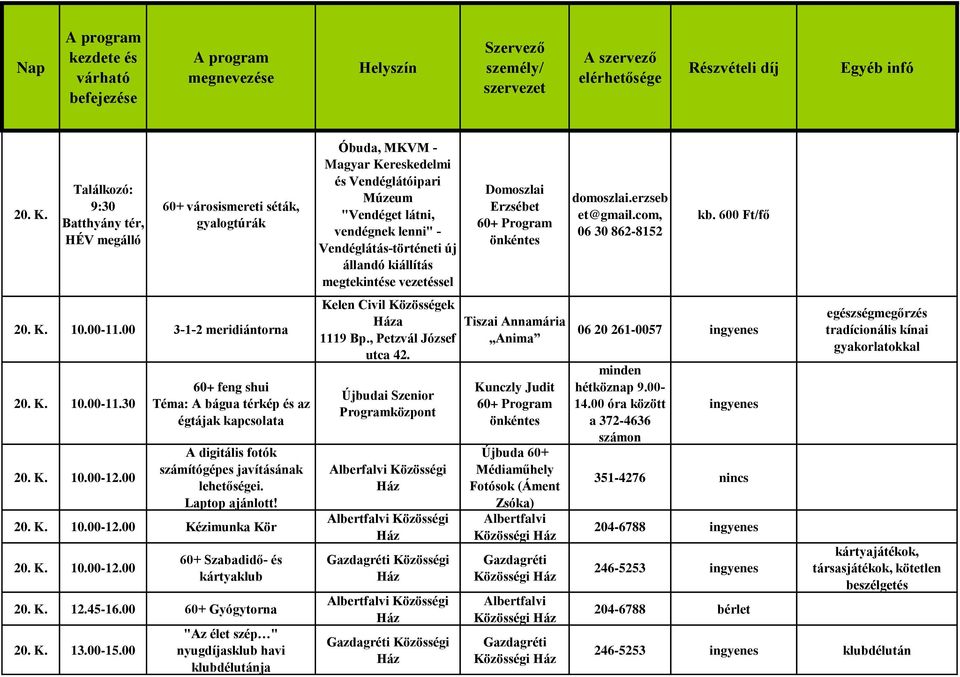 | Nap | A program kezdete és várható befejezése | A program megnevezése | Helyszín | Szervező személy/ szervezet | A szervező elérhetősége | Részvételi díj | Egyéb infó |
|---|---|---|---|---|---|---|---|
| 20. K. | Találkozó: 9:30 Batthyány tér, HÉV megálló | 60+ városismereti séták, gyalogtúrák | Óbuda, MKVM - Magyar Kereskedelmi és Vendéglátóipari Múzeum "Vendéget látni, vendégnek lenni" - Vendéglátás-történeti új állandó kiállítás megtekintése vezetéssel | Domoszlai Erzsébet 60+ Program önkéntes | domoszlai.erzsebet@gmail.com, 06 30 862-8152 | kb. 600 Ft/fő | |
| 20. K. | 10.00-11.00 | 3-1-2 meridiántorna | Kelen Civil Közösségek Háza 1119 Bp., Petzvál József utca 42. | Tiszai Annamária „Anima” | 06 20 261-0057 | ingyenes | egészségmegőrzés tradícionális kínai gyakorlatokkal |
| 20. K. | 10.00-11.30 | 60+ feng shui Téma: A bágua térkép és az égtájak kapcsolata | Újbudai Szenior Programközpont | Kunczly Judit 60+ Program önkéntes | minden hétköznap 9.00-14.00 óra között a 372-4636 számon | ingyenes | |
| 20. K. | 10.00-12.00 | A digitális fotók számítógépes javításának lehetőségei. Laptop ajánlott! | Alberfalvi Közösségi Ház | Újbuda 60+ Médiaműhely Fotósok (Áment Zsóka) | 351-4276 | nincs | |
| 20. K. | 10.00-12.00 | Kézimunka Kör | Albertfalvi Közösségi Ház | Albertfalvi Közösségi Ház | 204-6788 | ingyenes | |
| 20. K. | 10.00-12.00 | 60+ Szabadidő- és kártyaklub | Gazdagréti Közösségi Ház | Gazdagréti Közösségi Ház | 246-5253 | ingyenes | kártyajátékok, társasjátékok, kötetlen beszélgetés |
| 20. K. | 12.45-16.00 | 60+ Gyógytorna | Albertfalvi Közösségi Ház | Albertfalvi Közösségi Ház | 204-6788 | bérlet | |
| 20. K. | 13.00-15.00 | "Az élet szép…" nyugdíjasklub havi klubdélutánja | Gazdagréti Közösségi Ház | Gazdagréti Közösségi Ház | 246-5253 | ingyenes | klubdélután |